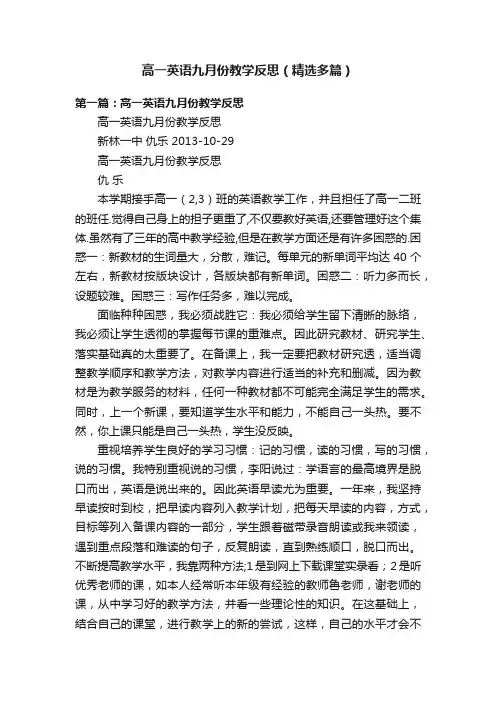 高一英语九月份教学反思（精选多篇）

第一篇：高一英语九月份教学反思

高一英语九月份教学反思

新林一中 仇乐 2013-10-29

高一英语九月份教学反思

仇 乐

本学期接手高一（2,3）班的英语教学工作，并且担任了高一二班的班任.觉得自己身上的担子更重了,不仅要教好英语,还要管理好这个集体.虽然有了三年的高中教学经验,但是在教学方面还是有许多困惑的.困惑一：新教材的生词量大，分散，难记。每单元的新单词平均达 40 个左右，新教材按版块设计，各版块都有新单词。困惑二：听力多而长，设题较难。困惑三：写作任务多，难以完成。

面临种种困惑，我必须战胜它：我必须给学生留下清晰的脉络，我必须让学生透彻的掌握每节课的重难点。因此研究教材、研究学生、落实基础真的太重要了。在备课上，我一定要把教材研究透，适当调整教学顺序和教学方法，对教学内容进行适当的补充和删减。因为教材是为教学服务的材料，任何一种教材都不可能完全满足学生的需求。同时，上一个新课，要知道学生水平和能力，不能自己一头热。要不然，你上课只能是自己一头热，学生没反映。

重视培养学生良好的学习习惯：记的习惯，读的习惯，写的习惯，说的习惯。我特别重视说的习惯，李阳说过：学语言的最高境界是脱口而出，英语是说出来的。因此英语早读尤为重要。一年来，我坚持早读按时到校，把早读内容列入教学计划，把每天早读的内容，方式，目标等列入备课内容的一部分，学生跟着磁带录音朗读或我来领读，遇到重点段落和难读的句子，反复朗读，直到熟练顺口，脱口而出。不断提高教学水平，我靠两种方法;1 是到网上下载课堂实录看；2 是听优秀老师的课，如本人经常听本年级有经验的教师鲁老师，谢老师的课，从中学习好的教学方法，并看一些理论性的知识。在这基础上，结合自己的课堂，进行教学上的新的尝试，这样，自己的水平才会不